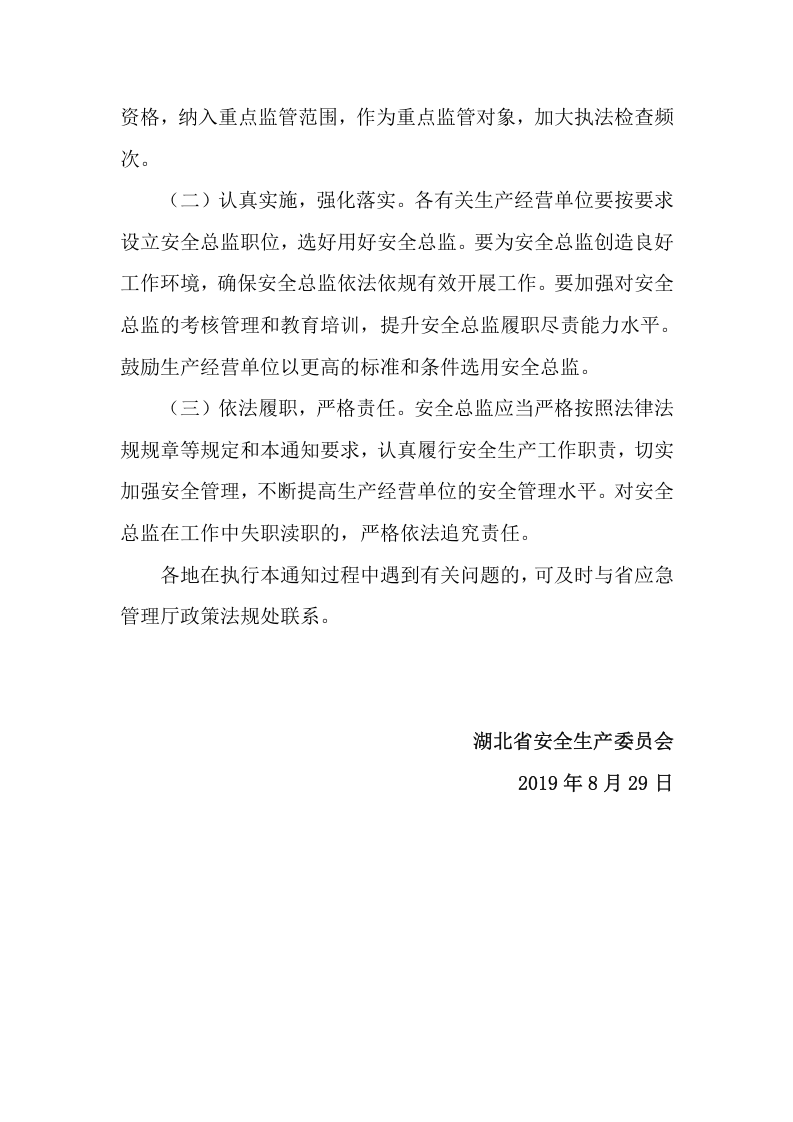 资格，纳入重点监管范围，作为重点监管对象，加大执法检查频次。

（二）认真实施，强化落实。各有关生产经营单位要按要求设立安全总监职位，选好用好安全总监。要为安全总监创造良好工作环境，确保安全总监依法依规有效开展工作。要加强对安全总监的考核管理和教育培训，提升安全总监履职尽责能力水平。鼓励生产经营单位以更高的标准和条件选用安全总监。

（三）依法履职，严格责任。安全总监应当严格按照法律法规规章等规定和本通知要求，认真履行安全生产工作职责，切实加强安全管理，不断提高生产经营单位的安全管理水平。对安全总监在工作中失职渎职的，严格依法追究责任。

各地在执行本通知过程中遇到有关问题的，可及时与省应急管理厅政策法规处联系。

湖北省安全生产委员会

2019 年 8 月 29 日